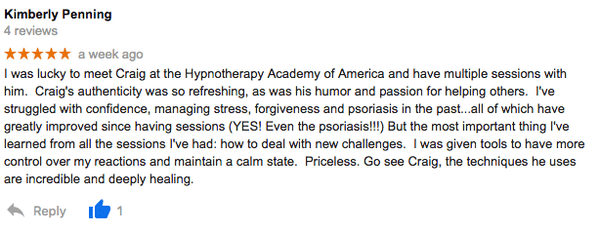 Kimberly Penning
4 reviews

★★★★★ a week ago

I was lucky to meet Craig at the Hypnotherapy Academy of America and have multiple sessions with him. Craig's authenticity was so refreshing, as was his humor and passion for helping others. I've struggled with confidence, managing stress, forgiveness and psoriasis in the past...all of which have greatly improved since having sessions (YES! Even the psoriasis!!!) But the most important thing I've learned from all the sessions I've had: how to deal with new challenges. I was given tools to have more control over my reactions and maintain a calm state. Priceless. Go see Craig, the techniques he uses are incredible and deeply healing.

Reply 1